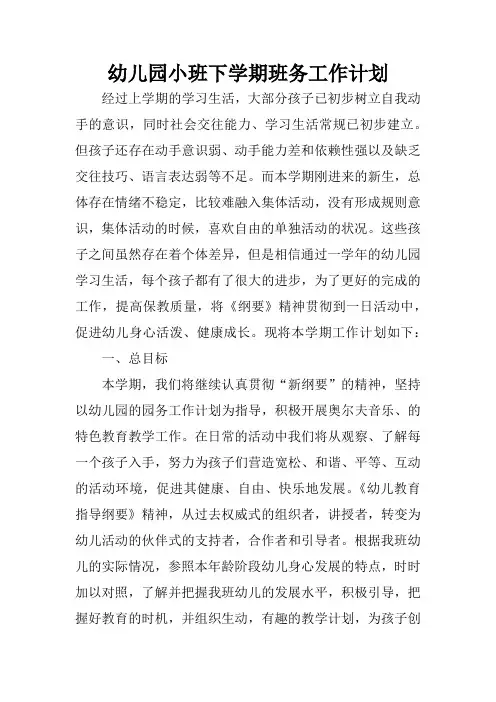 幼儿园小班下学期班务工作计划

经过上学期的学习生活，大部分孩子已初步树立自我动手的意识，同时社会交往能力、学习生活常规已初步建立。但孩子还存在动手意识弱、动手能力差和依赖性强以及缺乏交往技巧、语言表达弱等不足。而本学期刚进来的新生，总体存在情绪不稳定，比较难融入集体活动，没有形成规则意识，集体活动的时候，喜欢自由的单独活动的状况。这些孩子之间虽然存在着个体差异，但是相信通过一学年的幼儿园学习生活，每个孩子都有了很大的进步，为了更好的完成的工作，提高保教质量，将《纲要》精神贯彻到一日活动中，促进幼儿身心活泼、健康成长。现将本学期工作计划如下：

一、总目标

本学期，我们将继续认真贯彻“新纲要”的精神，坚持以幼儿园的园务工作计划为指导，积极开展奥尔夫音乐、的特色教育教学工作。在日常的活动中我们将从观察、了解每一个孩子入手，努力为孩子们营造宽松、和谐、平等、互动的活动环境，促进其健康、自由、快乐地发展。《幼儿教育指导纲要》精神，从过去权威式的组织者，讲授者，转变为幼儿活动的伙伴式的支持者，合作者和引导者。根据我班幼儿的实际情况，参照本年龄阶段幼儿身心发展的特点，时时加以对照，了解并把握我班幼儿的发展水平，积极引导，把握好教育的时机，并组织生动，有趣的教学计划，为孩子创